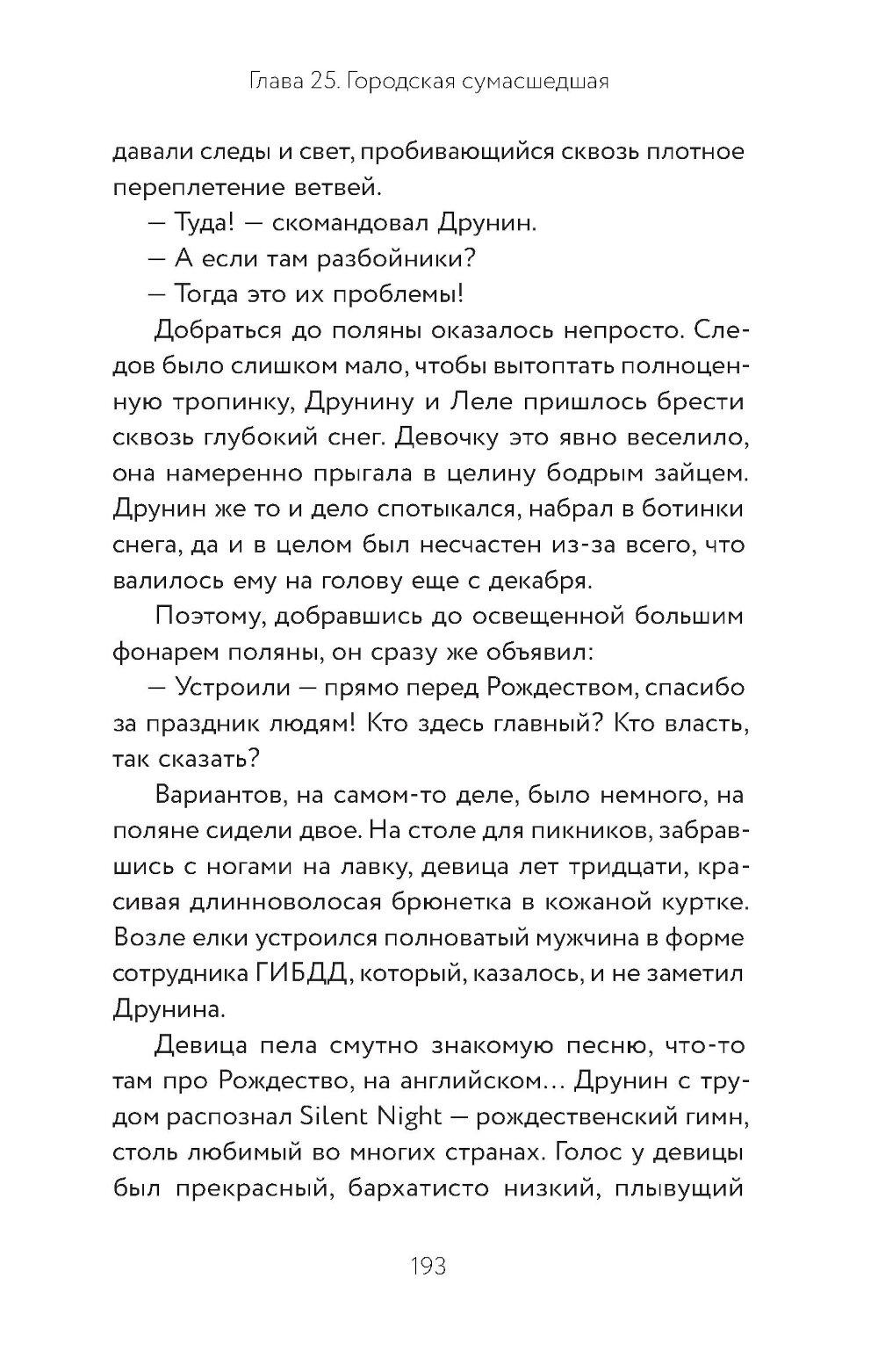 Глава 25. Городская сумасшедшая

давали следы и свет, пробивающийся сквозь плотное переплетение ветвей.

— Туда! — скомандовал Друнин.

— А если там разбойники?

— Тогда это их проблемы!

Добраться до поляны оказалось непросто. Следов было слишком мало, чтобы вытоптать полноценную тропинку, Друнину и Леле пришлось брести сквозь глубокий снег. Девочку это явно веселило, она намеренно прыгала в целину бодрым зайцем. Друнин же то и дело спотыкался, набрал в ботинки снега, да и в целом был несчастен из-за всего, что валилось ему на голову еще с декабря.

Поэтому, добравшись до освещенной большим фонарем поляны, он сразу же объявил:

— Устроили — прямо перед Рождеством, спасибо за праздник людям! Кто здесь главный? Кто власть, так сказать?

Вариантов, на самом-то деле, было немного, на поляне сидели двое. На столе для пикников, забравшись с ногами на лавку, девица лет тридцати, красивая длинноволосая брюнетка в кожаной куртке. Возле елки устроился полноватый мужчина в форме сотрудника ГИБДД, который, казалось, и не заметил Друнина.

Девица пела смутно знакомую песню, что-то там про Рождество, на английском… Друнин с трудом распознал Silent Night — рождественский гимн, столь любимый во многих странах. Голос у девицы был прекрасный, бархатисто низкий, плывущий

193